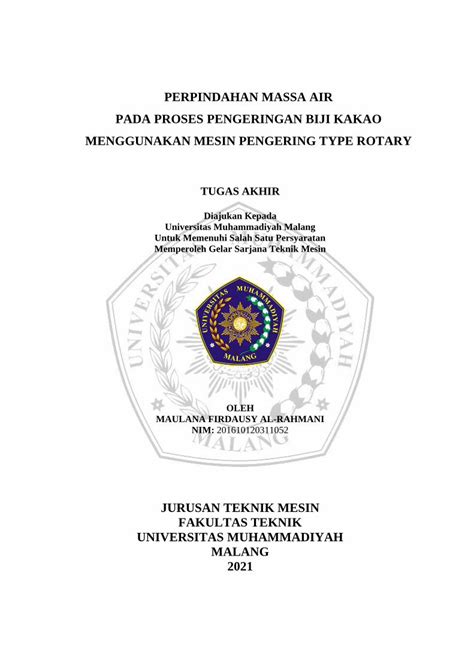 PERPINDAHAN MASSA AIR
PADA PROSES PENGERINGAN BIJI KAKAO
MENGGUNAKAN MESIN PENGERING TYPE ROTARY

TUGAS AKHIR

Diajukan Kepada
Universitas Muhammadiyah Malang
Untuk Memenuhi Salah Satu Persyaratan
Memperoleh Gelar Sarjana Teknik Mesin

UNIVERSITAS MUHAMMADIYAH MALANG

UNIVERSITAS MUHAMMADIYAH MALANG

OLEH
MAULANA FIRDAUSY AL-RAHMANI
NIM: 201610120311052

JURUSAN TEKNIK MESIN
FAKULTAS TEKNIK
UNIVERSITAS MUHAMMADIYAH
MALANG
2021